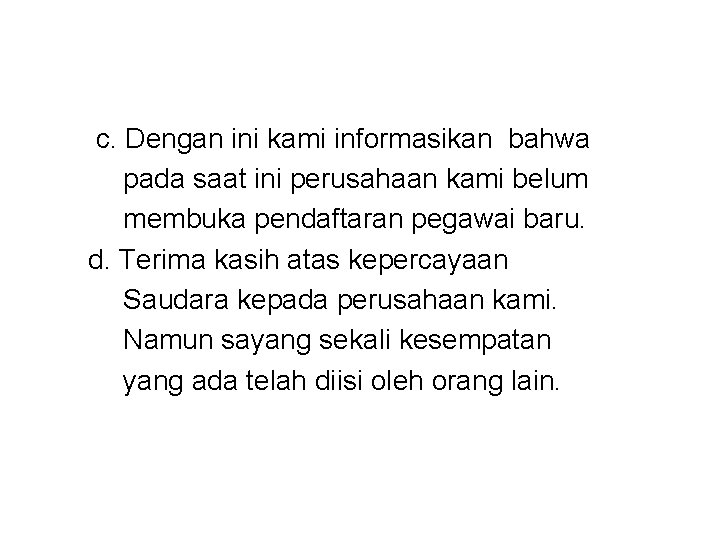 c. Dengan ini kami informasikan bahwa pada saat ini perusahaan kami belum membuka pendaftaran pegawai baru.

d. Terima kasih atas kepercayaan Saudara kepada perusahaan kami. Namun sayang sekali kesempatan yang ada telah diisi oleh orang lain.